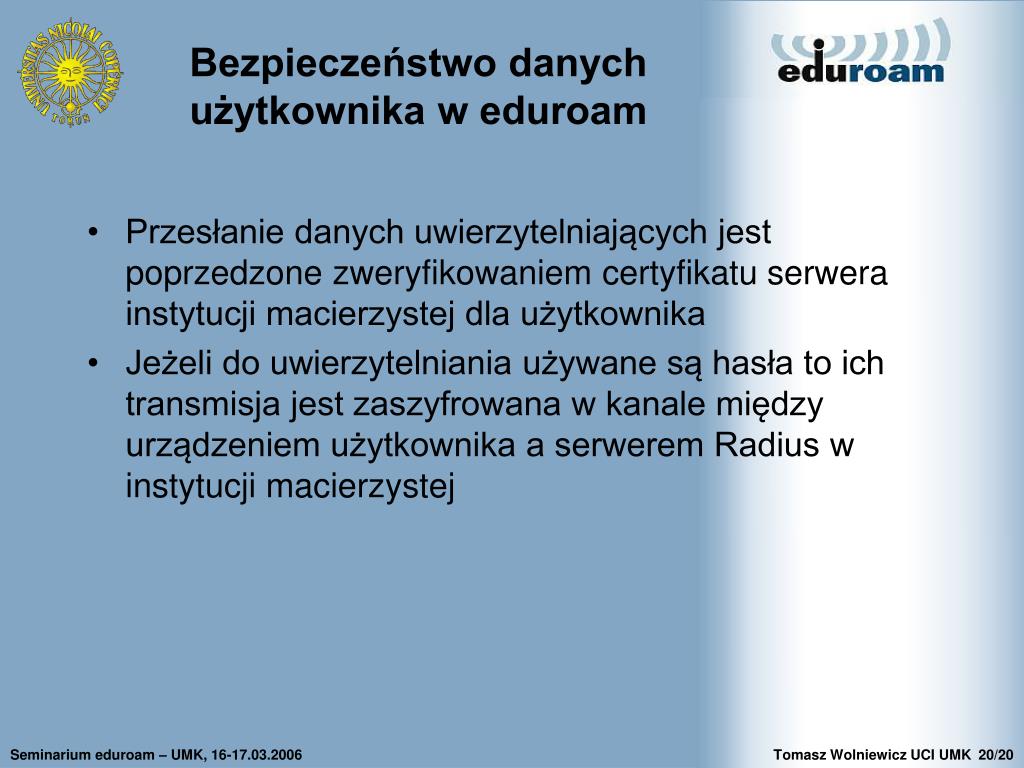 UNIVERSITAS NICOLAI COPERNICI TORUN

Bezpieczeństwo danych użytkownika w eduroam

eduroam

• Przesłanie danych uwierzytelniających jest poprzedzone zweryfikowaniem certyfikatu serwera instytucji macierzystej dla użytkownika

• Jeżeli do uwierzytelniania używane są hasła to ich transmisja jest zaszyfrowana w kanale między urządzeniem użytkownika a serwerem Radius w instytucji macierzystej

Seminarium eduroam – UMK, 16-17.03.2006

Tomasz Wolniewicz UCI UMK 20/20